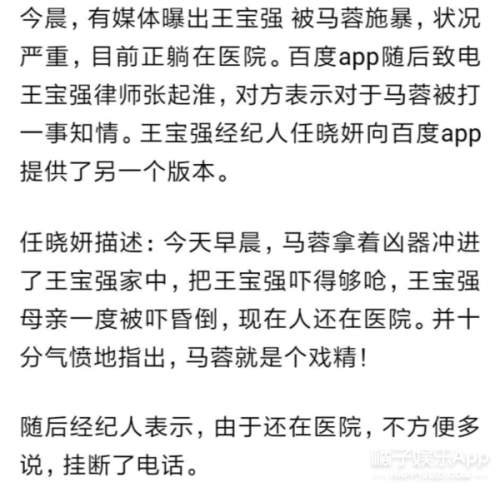 今晨，有媒体曝出王宝强 被马蓉施暴，状况严重，目前正躺在医院。百度app随后致电王宝强律师张起淮，对方表示对于马蓉被打一事知情。王宝强经纪人任晓妍向百度app提供了另一个版本。

任晓妍描述：今天早晨，马蓉拿着凶器冲进了王宝强家中，把王宝强吓得够呛，王宝强母亲一度被吓昏倒，现在人还在医院。并十分气愤地指出，马蓉就是个戏精！

随后经纪人表示，由于还在医院，不方便多说，挂断了电话。

橘子娱乐App